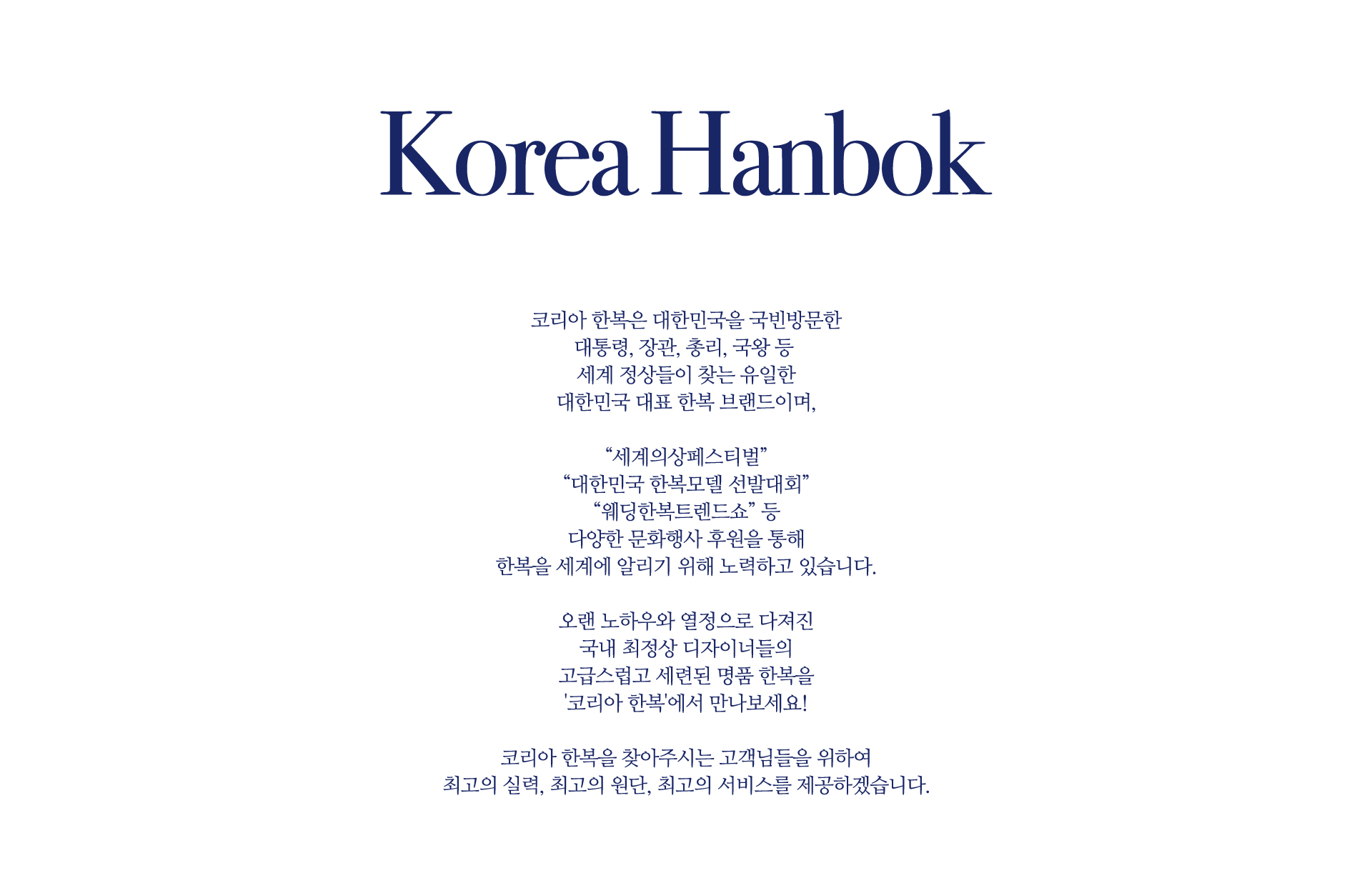 Korea Hanbok

코리아 한복은 대한민국을 국빈방문한 대통령, 장관, 총리, 국왕 등 세계 정상들이 찾는 유일한 대한민국 대표 한복 브랜드이며,

“세계의상페스티벌”
“대한민국 한복모델 선발대회”
“웨딩한복트렌드쇼” 등
다양한 문화행사 후원을 통해
한복을 세계에 알리기 위해 노력하고 있습니다.

오랜 노하우와 열정으로 다져진
국내 최정상 디자이너들의
고급스럽고 세련된 명품 한복을
'코리아 한복'에서 만나보세요!

코리아 한복을 찾아주시는 고객님들을 위하여
최고의 실력, 최고의 원단, 최고의 서비스를 제공하겠습니다.